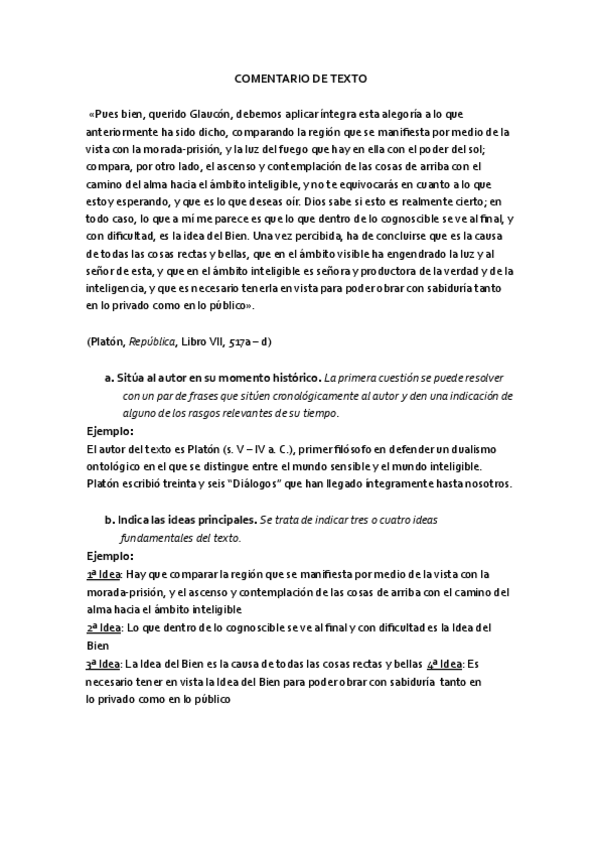 COMENTARIO DE TEXTO

«Pues bien, querido Glaucón, debemos aplicar íntegra esta alegoría a lo que anteriormente ha sido dicho, comparando la región que se manifiesta por medio de la vista con la morada-prisión, y la luz del fuego que hay en ella con el poder del sol; compara, por otro lado, el ascenso y contemplación de las cosas de arriba con el camino del alma hacia el ámbito inteligible, y no te equivocarás en cuanto a lo que estoy esperando, y que es lo que deseas oír. Dios sabe si esto es realmente cierto; en todo caso, lo que a mí me parece es que lo que dentro de lo cognoscible se ve al final, y con dificultad, es la idea del Bien. Una vez percibida, ha de concluirse que es la causa de todas las cosas rectas y bellas, que en el ámbito visible ha engendrado la luz y al señor de esta, y que en el ámbito inteligible es señora y productora de la verdad y de la inteligencia, y que es necesario tenerla en vista para poder obrar con sabiduría tanto en lo privado como en lo público».

(Platón, República, Libro VII, 517a – d)

a. Sitúa al autor en su momento histórico. La primera cuestión se puede resolver con un par de frases que sitúen cronológicamente al autor y den una indicación de alguno de los rasgos relevantes de su tiempo.

Ejemplo:
El autor del texto es Platón (s. V – IV a. C.), primer filósofo en defender un dualismo ontológico en el que se distingue entre el mundo sensible y el mundo inteligible. Platón escribió treinta y seis "Diálogos" que han llegado íntegramente hasta nosotros.

b. Indica las ideas principales. Se trata de indicar tres o cuatro ideas fundamentales del texto.

Ejemplo:
1ª Idea: Hay que comparar la región que se manifiesta por medio de la vista con la morada-prisión, y el ascenso y contemplación de las cosas de arriba con el camino del alma hacia el ámbito inteligible
2ª Idea: Lo que dentro de lo cognoscible se ve al final y con dificultad es la Idea del Bien
3ª Idea: La Idea del Bien es la causa de todas las cosas rectas y bellas 4ª Idea: Es necesario tener en vista la Idea del Bien para poder obrar con sabiduría tanto en lo privado como en lo público